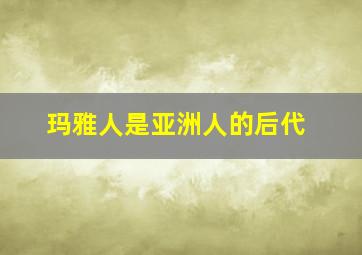 玛雅人是亚洲人的后代